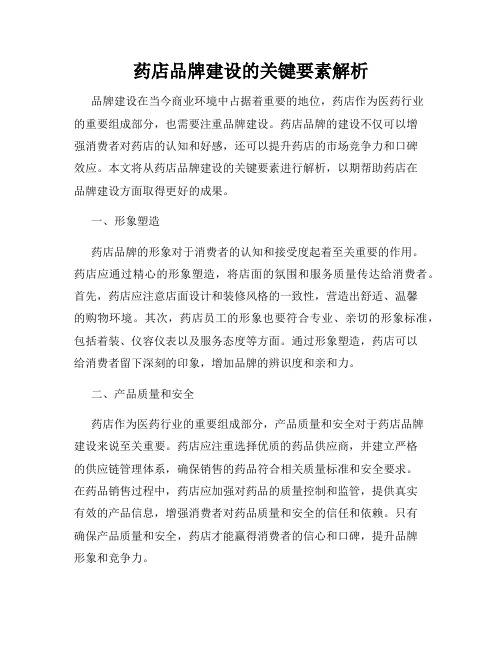 药店品牌建设的关键要素解析

品牌建设在当今商业环境中占据着重要的地位，药店作为医药行业的重要组成部分，也需要注重品牌建设。药店品牌的建设不仅可以增强消费者对药店的认知和好感，还可以提升药店的市场竞争力和口碑效应。本文将从药店品牌建设的关键要素进行解析，以期帮助药店在品牌建设方面取得更好的成果。

一、形象塑造

药店品牌的形象对于消费者的认知和接受度起着至关重要的作用。药店应通过精心的形象塑造，将店面的氛围和服务质量传达给消费者。首先，药店应注意店面设计和装修风格的一致性，营造出舒适、温馨的购物环境。其次，药店员工的形象也要符合专业、亲切的形象标准，包括着装、仪容仪表以及服务态度等方面。通过形象塑造，药店可以给消费者留下深刻的印象，增加品牌的辨识度和亲和力。

二、产品质量和安全

药店作为医药行业的重要组成部分，产品质量和安全对于药店品牌建设来说至关重要。药店应注重选择优质的药品供应商，并建立严格的供应链管理体系，确保销售的药品符合相关质量标准和安全要求。在药品销售过程中，药店应加强对药品的质量控制和监管，提供真实有效的产品信息，增强消费者对药品质量和安全的信任和依赖。只有确保产品质量和安全，药店才能赢得消费者的信心和口碑，提升品牌形象和竞争力。